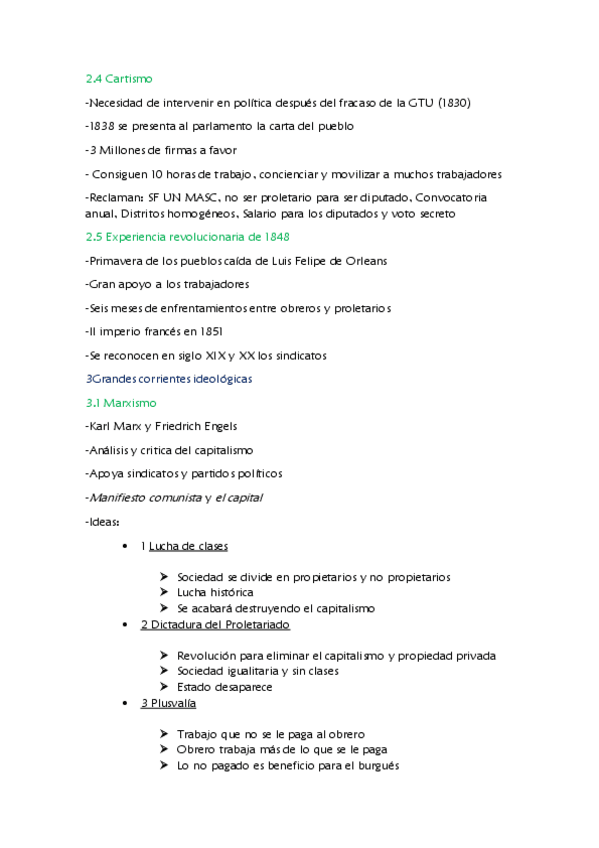 2.4 Cartismo

-Necesidad de intervenir en política después del fracaso de la GTU (1830)

-1838 se presenta al parlamento la carta del pueblo

-3 Millones de firmas a favor

- Consiguen 10 horas de trabajo, concienciar y movilizar a muchos trabajadores

-Reclaman: SF UN MASC, no ser proletario para ser diputado, Convocatoria anual, Distritos homogéneos, Salario para los diputados y voto secreto

2.5 Experiencia revolucionaria de 1848

-Primavera de los pueblos caída de Luis Felipe de Orleans

-Gran apoyo a los trabajadores

-Seis meses de enfrentamientos entre obreros y proletarios

-II imperio francés en 1851

-Se reconocen en siglo XIX y XX los sindicatos

3Grandes corrientes ideológicas

3.1 Marxismo

-Karl Marx y Friedrich Engels

-Análisis y critica del capitalismo

-Apoya sindicatos y partidos políticos

-Manifiesto comunista y el capital

-Ideas:

• 1 Lucha de clases
  ➢ Sociedad se divide en propietarios y no propietarios
  ➢ Lucha histórica
  ➢ Se acabará destruyendo el capitalismo
• 2 Dictadura del Proletariado
  ➢ Revolución para eliminar el capitalismo y propiedad privada
  ➢ Sociedad igualitaria y sin clases
  ➢ Estado desaparece
• 3 Plusvalía
  ➢ Trabajo que no se le paga al obrero
  ➢ Obrero trabaja más de lo que se le paga
  ➢ Lo no pagado es beneficio para el burgués